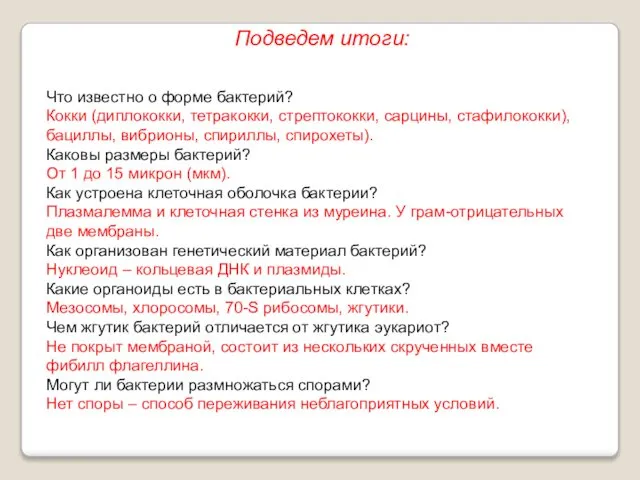 Подведем итоги:

Что известно о форме бактерий?
Кокки (диплококки, тетракокки, стрептококки, сарцины, стафилококки), бациллы, вибрионы, спириллы, спирохеты).
Каковы размеры бактерий?
От 1 до 15 микрон (мкм).
Как устроена клеточная оболочка бактерии?
Плазмалемма и клеточная стенка из муреина. У грам-отрицательных две мембраны.
Как организован генетический материал бактерий?
Нуклеоид – кольцевая ДНК и плазмиды.
Какие органоиды есть в бактериальных клетках?
Мезосомы, хлоросомы, 70-S рибосомы, жгутики.
Чем жгутик бактерий отличается от жгутика эукариот?
Не покрыт мембраной, состоит из нескольких скрученных вместе фибилл флагеллина.
Могут ли бактерии размножаться спорами?
Нет споры – способ переживания неблагоприятных условий.